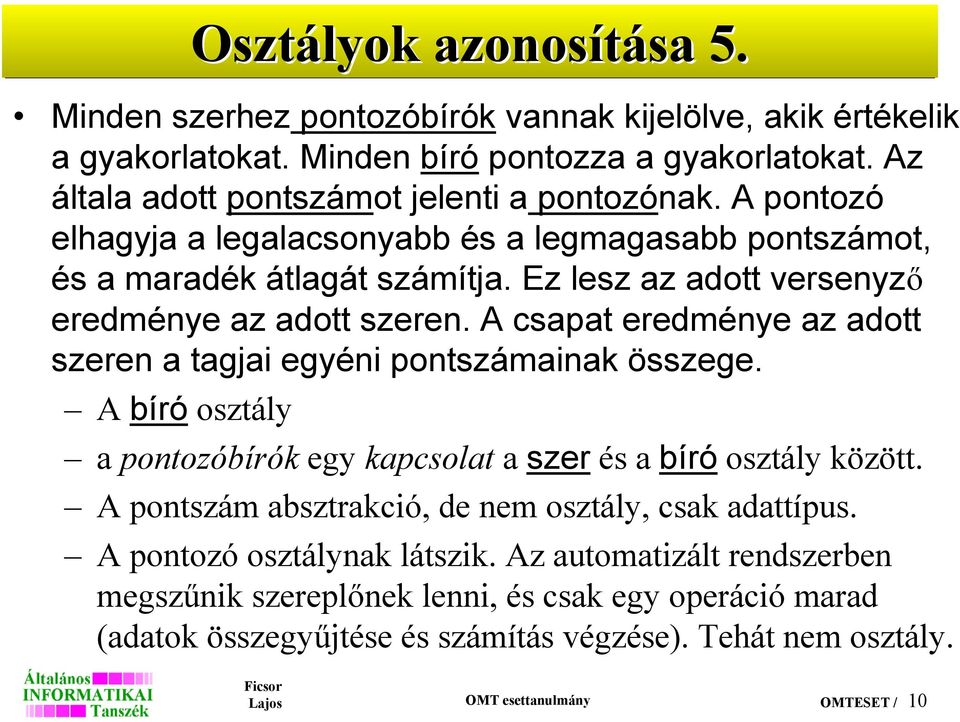 Osztályok azonosítása 5.

• Minden szerhez pontozóbírók vannak kijelölve, akik értékelik a gyakorlatokat. Minden bíró pontozza a gyakorlatokat. Az általa adott pontszámot jelenti a pontozónak. A pontozó elhagyja a legalacsonyabb és a legmagasabb pontszámot, és a maradék átlagát számítja. Ez lesz az adott versenyző eredménye az adott szeren. A csapat eredménye az adott szeren a tagjai egyéni pontszámainak összege.

– A bíró osztály

– a pontozóbírók egy kapcsolat a szer és a bíró osztály között.

– A pontszám absztrakció, de nem osztály, csak adattípus.

– A pontozó osztálynak látszik. Az automatizált rendszerben megszűnik szereplőnek lenni, és csak egy operáció marad (adatok összegyűjtése és számítás végzése). Tehát nem osztály.

Általános INFORMATIKAI Tanszék

Ficsor Lajos

OMT esettanulmány

OMTESET / 10